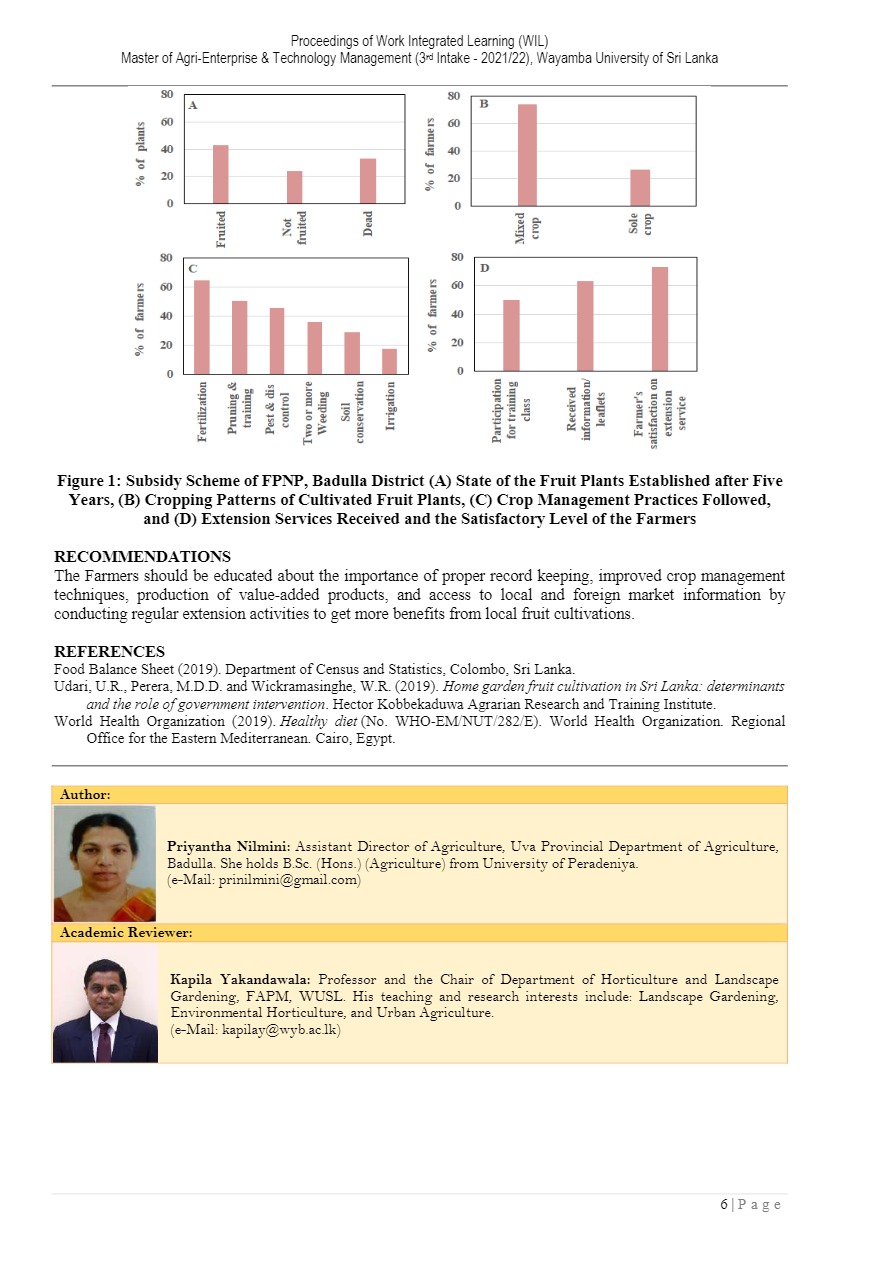 Proceedings of Work Integrated Learning (WIL)
Master of Agri-Enterprise & Technology Management (3rd Intake - 2021/22), Wayamba University of Sri Lanka

A
% of plants
80
60
40
20
0
Fruited
Not fruited
Dead

B
% of farmers
80
60
40
20
0
Mixed crop
Sole crop

C
% of farmers
80
60
40
20
0
Fertilization
Pruning & training
Pest & dis control
Two or more Weeding
Soil conservation
Irrigation

D
% of farmers
80
60
40
20
0
Participation for training class
Received information/ leaflets
Farmer's satisfaction on extension service

Figure 1: Subsidy Scheme of FPNP, Badulla District (A) State of the Fruit Plants Established after Five Years, (B) Cropping Patterns of Cultivated Fruit Plants, (C) Crop Management Practices Followed, and (D) Extension Services Received and the Satisfactory Level of the Farmers

RECOMMENDATIONS
The Farmers should be educated about the importance of proper record keeping, improved crop management techniques, production of value-added products, and access to local and foreign market information by conducting regular extension activities to get more benefits from local fruit cultivations.

REFERENCES
Food Balance Sheet (2019). Department of Census and Statistics, Colombo, Sri Lanka.
Udari, U.R., Perera, M.D.D. and Wickramasinghe, W.R. (2019). Home garden fruit cultivation in Sri Lanka: determinants and the role of government intervention. Hector Kobbekaduwa Agrarian Research and Training Institute.
World Health Organization (2019). Healthy diet (No. WHO-EM/NUT/282/E). World Health Organization. Regional Office for the Eastern Mediterranean. Cairo, Egypt.

Author:
Priyantha Nilmini: Assistant Director of Agriculture, Uva Provincial Department of Agriculture, Badulla. She holds B.Sc. (Hons.) (Agriculture) from University of Peradeniya.
(e-Mail: prinilmini@gmail.com)

Academic Reviewer:
Kapila Yakandawala: Professor and the Chair of Department of Horticulture and Landscape Gardening, FAPM, WUSL. His teaching and research interests include: Landscape Gardening, Environmental Horticulture, and Urban Agriculture.
(e-Mail: kapilay@wyb.ac.lk)

6 | P a g e